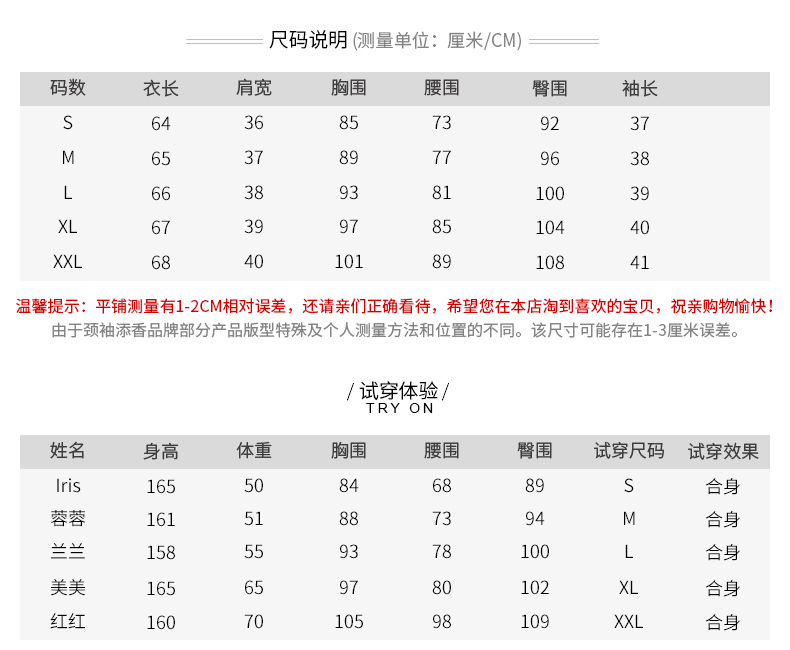 尺码说明 (测量单位：厘米/CM)

| 码数 | 衣长 | 肩宽 | 胸围 | 腰围 | 臀围 | 袖长 |
|---|---|---|---|---|---|---|
| S | 64 | 36 | 85 | 73 | 92 | 37 |
| M | 65 | 37 | 89 | 77 | 96 | 38 |
| L | 66 | 38 | 93 | 81 | 100 | 39 |
| XL | 67 | 39 | 97 | 85 | 104 | 40 |
| XXL | 68 | 40 | 101 | 89 | 108 | 41 |

温馨提示：平铺测量有1-2CM相对误差，还请亲们正确看待，希望您在本店淘到喜欢的宝贝，祝亲购物愉快！
由于颈袖添香品牌部分产品版型特殊及个人测量方法和位置的不同。该尺寸可能存在1-3厘米误差。

/ 试穿体验 /
TRY ON

| 姓名 | 身高 | 体重 | 胸围 | 腰围 | 臀围 | 试穿尺码 | 试穿效果 |
|---|---|---|---|---|---|---|---|
| Iris | 165 | 50 | 84 | 68 | 89 | S | 合身 |
| 蓉蓉 | 161 | 51 | 88 | 73 | 94 | M | 合身 |
| 兰兰 | 158 | 55 | 93 | 78 | 100 | L | 合身 |
| 美美 | 165 | 65 | 97 | 80 | 102 | XL | 合身 |
| 红红 | 160 | 70 | 105 | 98 | 109 | XXL | 合身 |